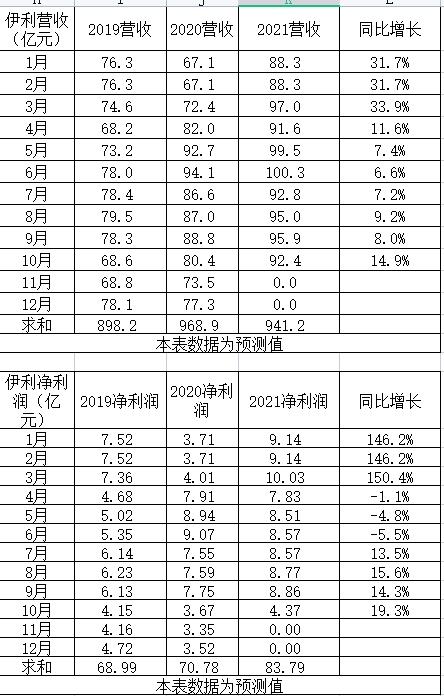 | 伊利营收（亿元） | 2019营收 | 2020营收 | 2021营收 | 同比增长 |
|---|---|---|---|---|
| 1月 | 76.3 | 67.1 | 88.3 | 31.7% |
| 2月 | 76.3 | 67.1 | 88.3 | 31.7% |
| 3月 | 74.6 | 72.4 | 97.0 | 33.9% |
| 4月 | 68.2 | 82.0 | 91.6 | 11.6% |
| 5月 | 73.2 | 92.7 | 99.5 | 7.4% |
| 6月 | 78.0 | 94.1 | 100.3 | 6.6% |
| 7月 | 78.4 | 86.6 | 92.8 | 7.2% |
| 8月 | 79.5 | 87.0 | 95.0 | 9.2% |
| 9月 | 78.3 | 88.8 | 95.9 | 8.0% |
| 10月 | 68.6 | 80.4 | 92.4 | 14.9% |
| 11月 | 68.8 | 73.5 | 0.0 | |
| 12月 | 78.1 | 77.3 | 0.0 | |
| 求和 | 898.2 | 968.9 | 941.2 | |

本表数据为预测值

| 伊利净利润（亿元） | 2019净利润 | 2020净利润 | 2021净利润 | 同比增长 |
|---|---|---|---|---|
| 1月 | 7.52 | 3.71 | 9.14 | 146.2% |
| 2月 | 7.52 | 3.71 | 9.14 | 146.2% |
| 3月 | 7.36 | 4.01 | 10.03 | 150.4% |
| 4月 | 4.68 | 7.91 | 7.83 | -1.1% |
| 5月 | 5.02 | 8.94 | 8.51 | -4.8% |
| 6月 | 5.35 | 9.07 | 8.57 | -5.5% |
| 7月 | 6.14 | 7.55 | 8.57 | 13.5% |
| 8月 | 6.23 | 7.59 | 8.77 | 15.6% |
| 9月 | 6.13 | 7.75 | 8.86 | 14.3% |
| 10月 | 4.15 | 3.67 | 4.37 | 19.3% |
| 11月 | 4.16 | 3.35 | 0.00 | |
| 12月 | 4.72 | 3.52 | 0.00 | |
| 求和 | 68.99 | 70.78 | 83.79 | |

本表数据为预测值